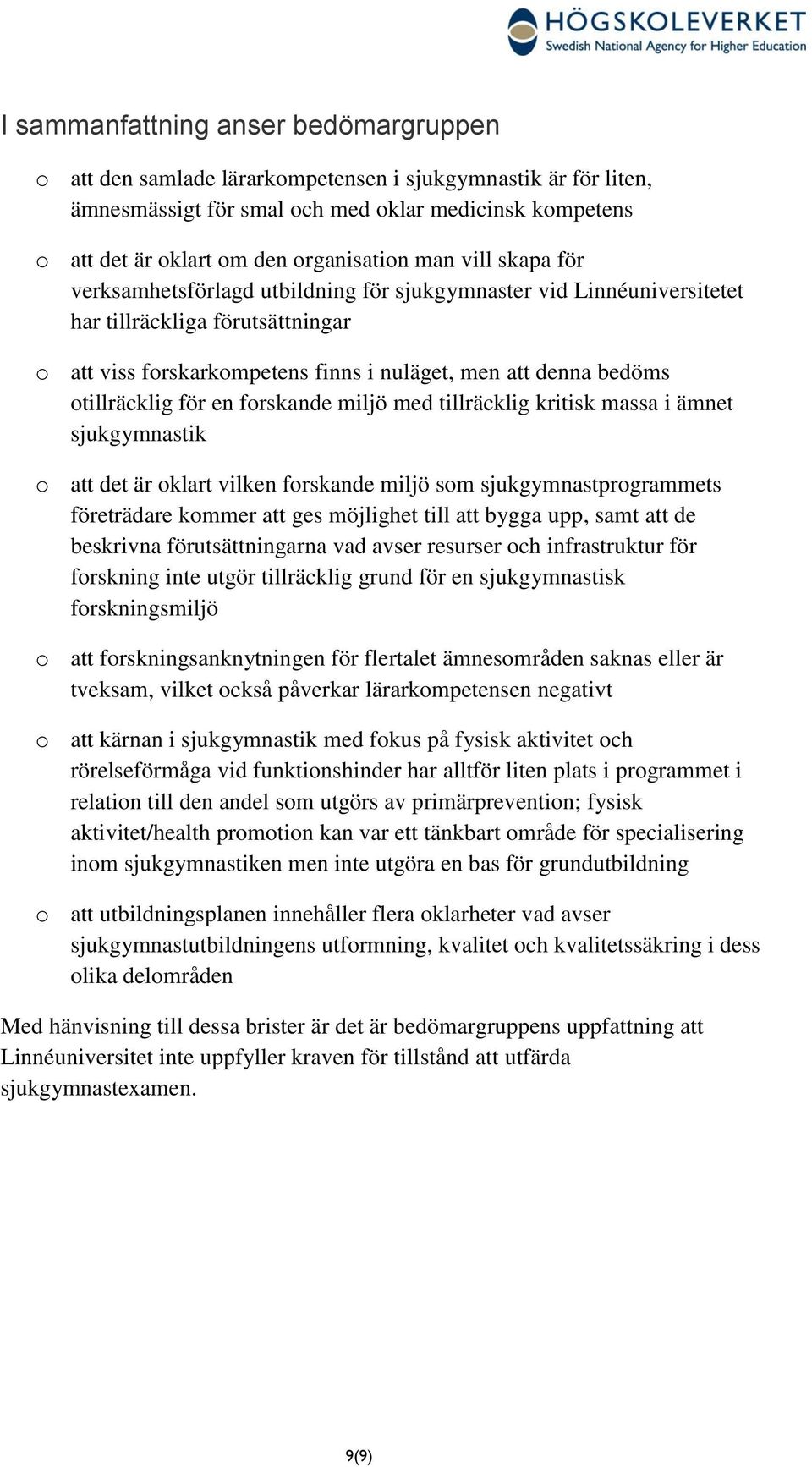 HÖGSKOLEVERKET
Swedish National Agency for Higher Education

I sammanfattning anser bedömargruppen

o att den samlade lärarkompetensen i sjukgymnastik är för liten, ämnesmässigt för smal och med oklar medicinsk kompetens

o att det är oklart om den organisation man vill skapa för verksamhetsförlagd utbildning för sjukgymnaster vid Linnéuniversitetet har tillräckliga förutsättningar

o att viss forskarkompetens finns i nuläget, men att denna bedöms otillräcklig för en forskande miljö med tillräcklig kritisk massa i ämnet sjukgymnastik

o att det är oklart vilken forskande miljö som sjukgymnastprogrammets företrädare kommer att ges möjlighet till att bygga upp, samt att de beskrivna förutsättningarna vad avser resurser och infrastruktur för forskning inte utgör tillräcklig grund för en sjukgymnastisk forskningsmiljö

o att forskningsanknytningen för flertalet ämnesområden saknas eller är tveksam, vilket också påverkar lärarkompetensen negativt

o att kärnan i sjukgymnastik med fokus på fysisk aktivitet och rörelseförmåga vid funktionshinder har alltför liten plats i programmet i relation till den andel som utgörs av primärprevention; fysisk aktivitet/health promotion kan var ett tänkbart område för specialisering inom sjukgymnastiken men inte utgöra en bas för grundutbildning

o att utbildningsplanen innehåller flera oklarheter vad avser sjukgymnastutbildningens utformning, kvalitet och kvalitetssäkring i dess olika delområden

Med hänvisning till dessa brister är det är bedömargruppens uppfattning att Linnéuniversitet inte uppfyller kraven för tillstånd att utfärda sjukgymnastexamen.

9(9)